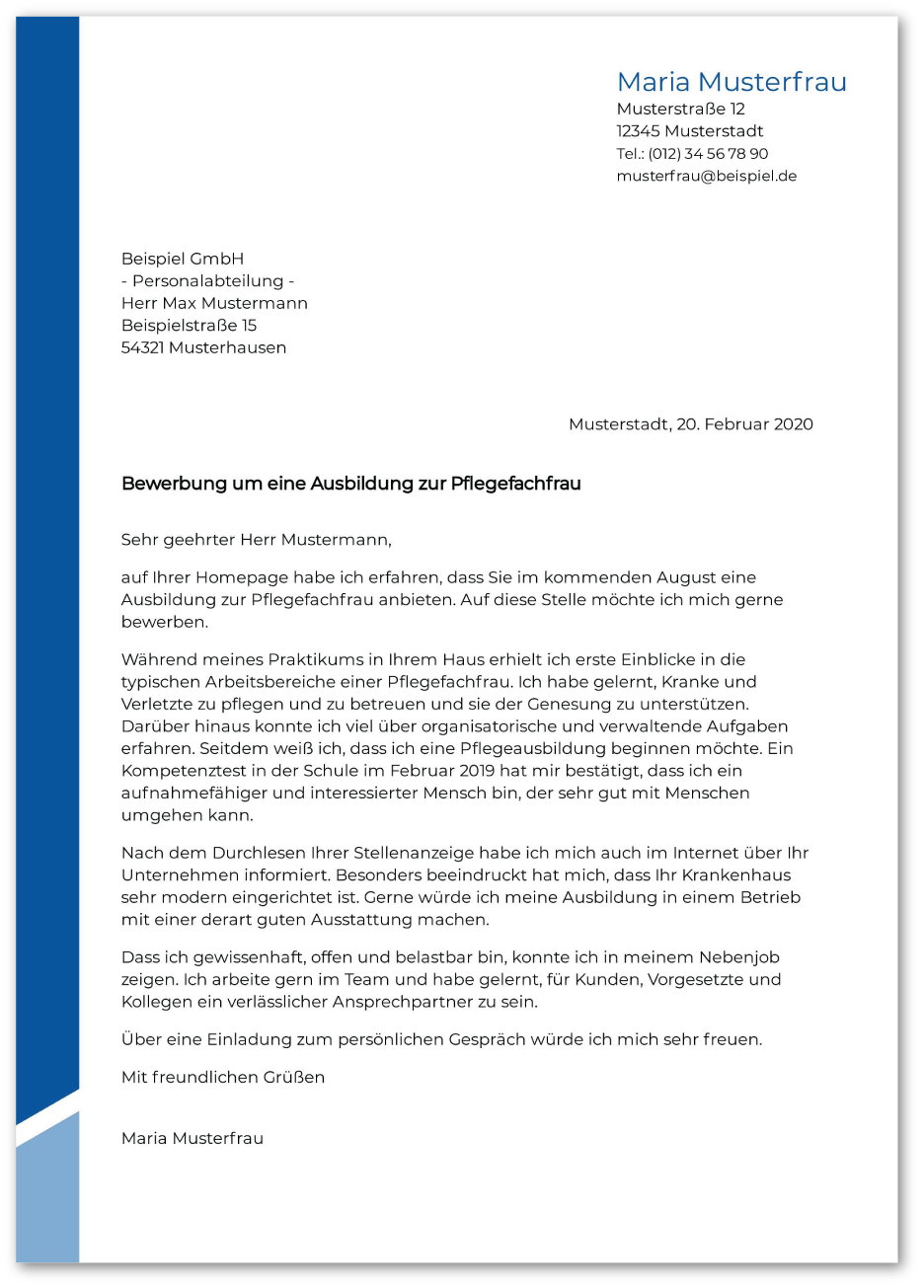 Maria Musterfrau
Musterstraße 12
12345 Musterstadt
Tel.: (012) 34 56 78 90
musterfrau@beispiel.de

Beispiel GmbH
- Personalabteilung -
Herr Max Mustermann
Beispielstraße 15
54321 Musterhausen

Musterstadt, 20. Februar 2020

Bewerbung um eine Ausbildung zur Pflegefachfrau

Sehr geehrter Herr Mustermann,

auf Ihrer Homepage habe ich erfahren, dass Sie im kommenden August eine Ausbildung zur Pflegefachfrau anbieten. Auf diese Stelle möchte ich mich gerne bewerben.

Während meines Praktikums in Ihrem Haus erhielt ich erste Einblicke in die typischen Arbeitsbereiche einer Pflegefachfrau. Ich habe gelernt, Kranke und Verletzte zu pflegen und zu betreuen und sie der Genesung zu unterstützen. Darüber hinaus konnte ich viel über organisatorische und verwaltende Aufgaben erfahren. Seitdem weiß ich, dass ich eine Pflegeausbildung beginnen möchte. Ein Kompetenztest in der Schule im Februar 2019 hat mir bestätigt, dass ich ein aufnahmefähiger und interessierter Mensch bin, der sehr gut mit Menschen umgehen kann.

Nach dem Durchlesen Ihrer Stellenanzeige habe ich mich auch im Internet über Ihr Unternehmen informiert. Besonders beeindruckt hat mich, dass Ihr Krankenhaus sehr modern eingerichtet ist. Gerne würde ich meine Ausbildung in einem Betrieb mit einer derart guten Ausstattung machen.

Dass ich gewissenhaft, offen und belastbar bin, konnte ich in meinem Nebenjob zeigen. Ich arbeite gern im Team und habe gelernt, für Kunden, Vorgesetzte und Kollegen ein verlässlicher Ansprechpartner zu sein.

Über eine Einladung zum persönlichen Gespräch würde ich mich sehr freuen.

Mit freundlichen Grüßen

Maria Musterfrau